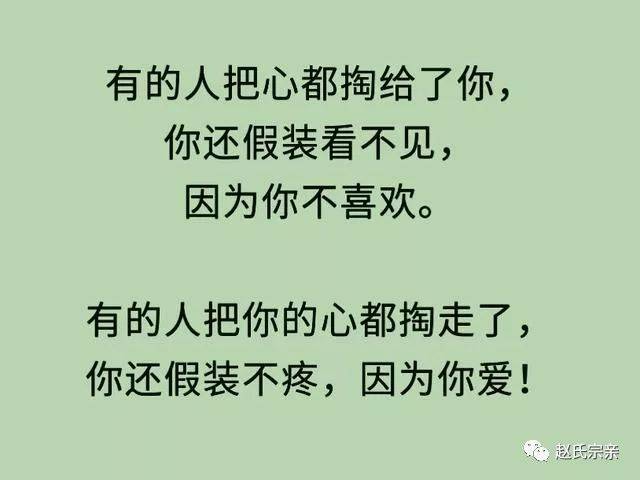 有的人把心都掏给了你，
你还假装看不见，
因为你不喜欢。

有的人把你的心都掏走了，
你还假装不疼，因为你爱！

赵氏宗亲